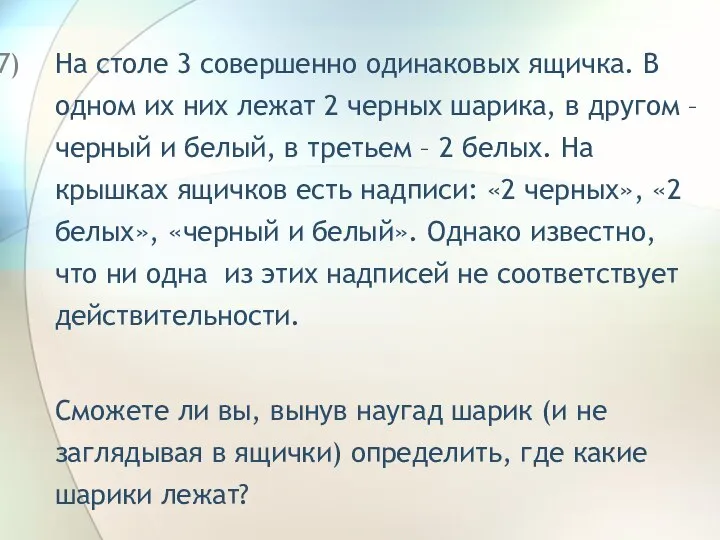 7) На столе 3 совершенно одинаковых ящичка. В одном их них лежат 2 черных шарика, в другом – черный и белый, в третьем – 2 белых. На крышках ящичков есть надписи: «2 черных», «2 белых», «черный и белый». Однако известно, что ни одна из этих надписей не соответствует действительности.

Сможете ли вы, вынув наугад шарик (и не заглядывая в ящички) определить, где какие шарики лежат?